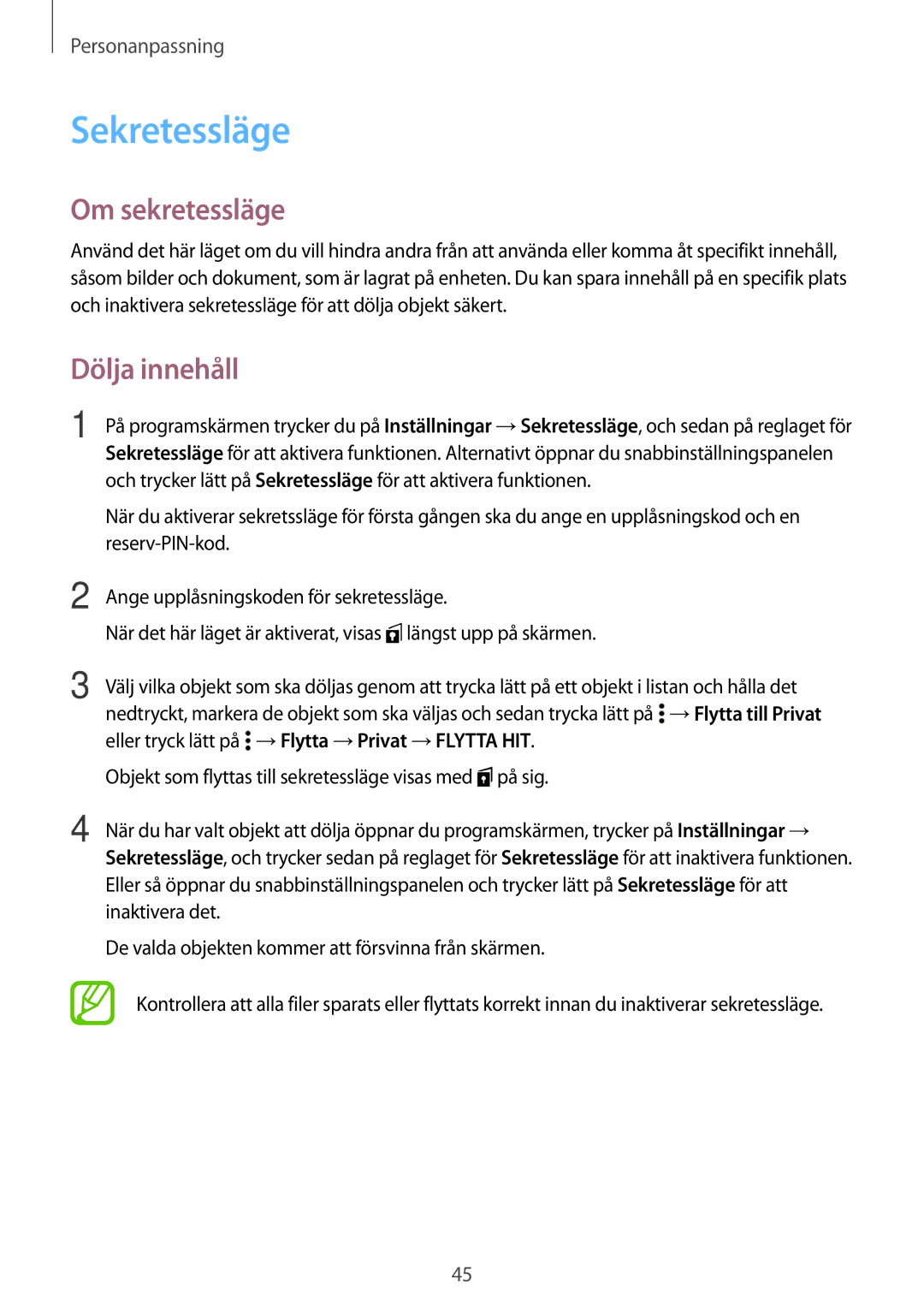 Personanpassning

Sekretessläge

Om sekretessläge

Använd det här läget om du vill hindra andra från att använda eller komma åt specifikt innehåll, såsom bilder och dokument, som är lagrat på enheten. Du kan spara innehåll på en specifik plats och inaktivera sekretessläge för att dölja objekt säkert.

Dölja innehåll

1 På programskärmen trycker du på Inställningar → Sekretessläge, och sedan på reglaget för Sekretessläge för att aktivera funktionen. Alternativt öppnar du snabbinställningspanelen och trycker lätt på Sekretessläge för att aktivera funktionen.

När du aktiverar sekretssläge för första gången ska du ange en upplåsningskod och en reserv-PIN-kod.

2 Ange upplåsningskoden för sekretessläge.

När det här läget är aktiverat, visas längst upp på skärmen.

3 Välj vilka objekt som ska döljas genom att trycka lätt på ett objekt i listan och hålla det nedtryckt, markera de objekt som ska väljas och sedan trycka lätt på → Flytta till Privat eller tryck lätt på → Flytta → Privat → FLYTTA HIT.

Objekt som flyttas till sekretessläge visas med på sig.

4 När du har valt objekt att dölja öppnar du programskärmen, trycker på Inställningar → Sekretessläge, och trycker sedan på reglaget för Sekretessläge för att inaktivera funktionen. Eller så öppnar du snabbinställningspanelen och trycker lätt på Sekretessläge för att inaktivera det.

De valda objekten kommer att försvinna från skärmen.

Kontrollera att alla filer sparats eller flyttats korrekt innan du inaktiverar sekretessläge.

45